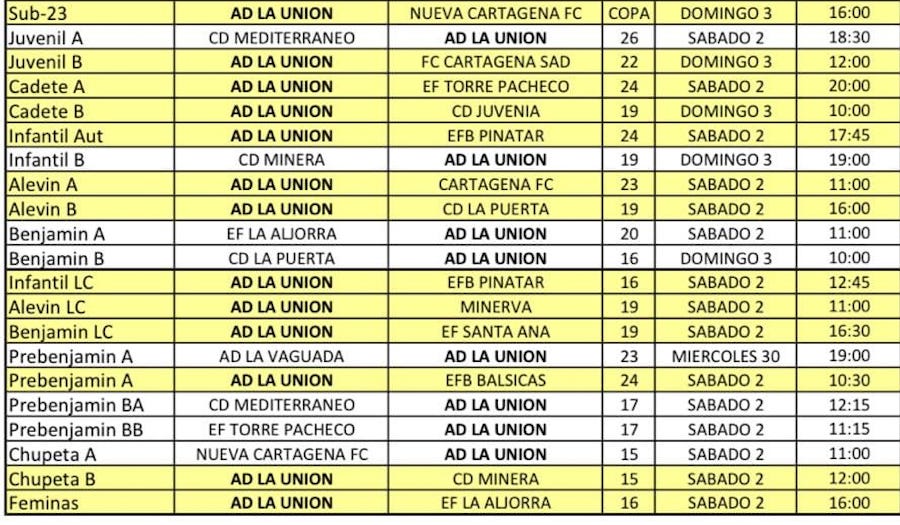 | Sub-23 | AD LA UNION | NUEVA CARTAGENA FC | COPA | DOMINGO 3 | 16:00 |
|---|---|---|---|---|---|
| Juvenil A | CD MEDITERRANEO | AD LA UNION | 26 | SABADO 2 | 18:30 |
| Juvenil B | AD LA UNION | FC CARTAGENA SAD | 22 | DOMINGO 3 | 12:00 |
| Cadete A | AD LA UNION | EF TORRE PACHECO | 24 | SABADO 2 | 20:00 |
| Cadete B | AD LA UNION | CD JUVENIA | 19 | DOMINGO 3 | 10:00 |
| Infantil Aut | AD LA UNION | EFB PINATAR | 24 | SABADO 2 | 17:45 |
| Infantil B | CD MINERA | AD LA UNION | 19 | DOMINGO 3 | 19:00 |
| Alevin A | AD LA UNION | CARTAGENA FC | 23 | SABADO 2 | 11:00 |
| Alevin B | AD LA UNION | CD LA PUERTA | 19 | SABADO 2 | 16:00 |
| Benjamin A | EF LA ALJORRA | AD LA UNION | 20 | SABADO 2 | 11:00 |
| Benjamin B | CD LA PUERTA | AD LA UNION | 16 | DOMINGO 3 | 10:00 |
| Infantil LC | AD LA UNION | EFB PINATAR | 16 | SABADO 2 | 12:45 |
| Alevin LC | AD LA UNION | MINERVA | 19 | SABADO 2 | 11:00 |
| Benjamin LC | AD LA UNION | EF SANTA ANA | 19 | SABADO 2 | 16:30 |
| Prebenjamin A | AD LA VAGUADA | AD LA UNION | 23 | MIERCOLES 30 | 19:00 |
| Prebenjamin A | AD LA UNION | EFB BALSICAS | 24 | SABADO 2 | 10:30 |
| Prebenjamin BA | CD MEDITERRANEO | AD LA UNION | 17 | SABADO 2 | 12:15 |
| Prebenjamin BB | EF TORRE PACHECO | AD LA UNION | 17 | SABADO 2 | 11:15 |
| Chupeta A | NUEVA CARTAGENA FC | AD LA UNION | 15 | SABADO 2 | 11:00 |
| Chupeta B | AD LA UNION | CD MINERA | 15 | SABADO 2 | 12:00 |
| Feminas | AD LA UNION | EF LA ALJORRA | 16 | SABADO 2 | 16:00 |